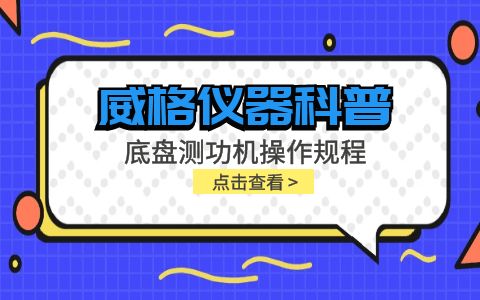 威格仪器科普

底盘测功机操作规程

点击查看 >